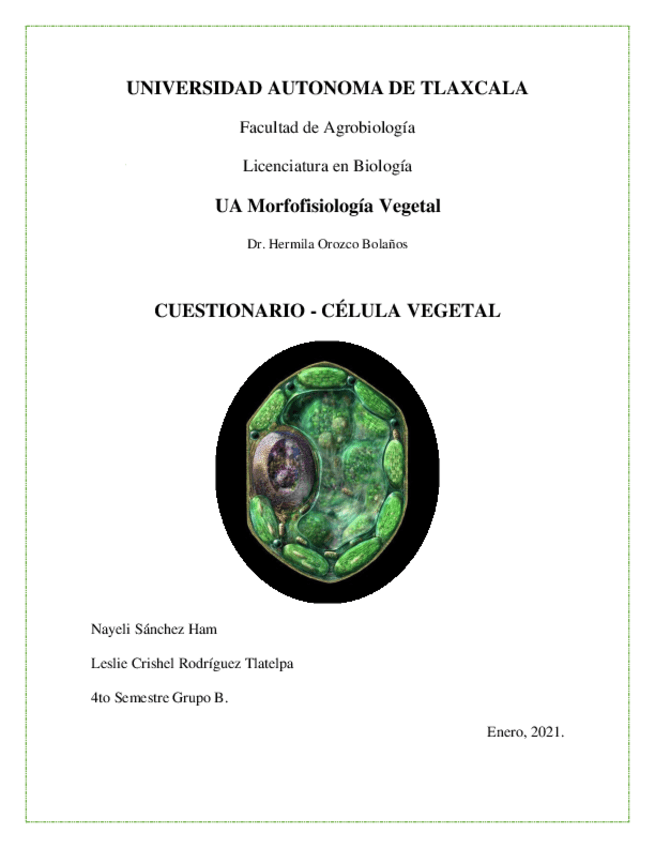 UNIVERSIDAD AUTONOMA DE TLAXCALA

Facultad de Agrobiología

Licenciatura en Biología

UA Morfofisiología Vegetal

Dr. Hermila Orozco Bolaños

CUESTIONARIO - CÉLULA VEGETAL

Nayeli Sánchez Ham

Leslie Crishel Rodríguez Tlatelpa

4to Semestre Grupo B.

Enero, 2021.